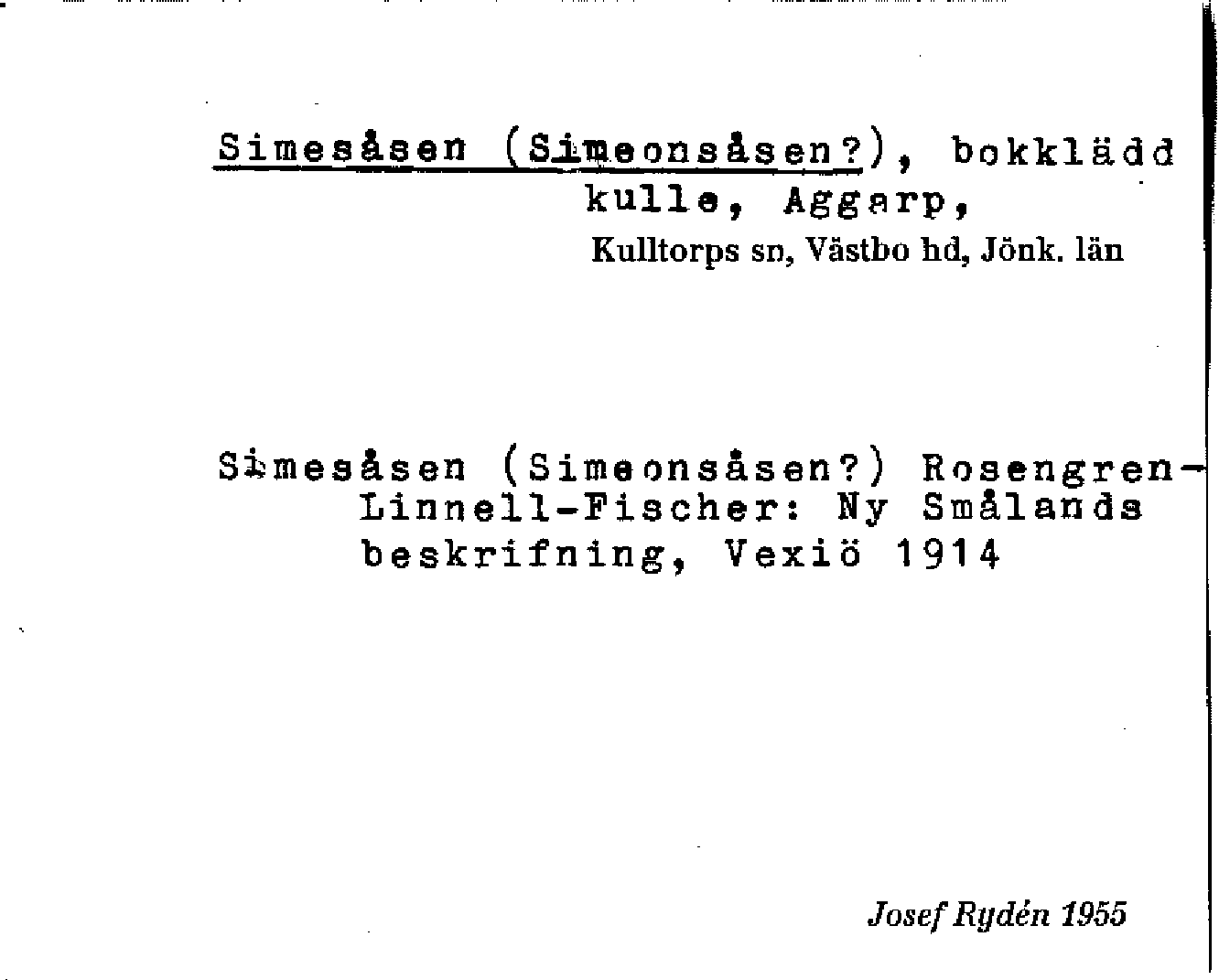 Simesåsen (Simeonsåsen?), bokklädd kulle, Aggarp,
Kulltorps sn, Västbo hd, Jönk. län

Simesåsen (Simeonsåsen?) Rosengren-Linnell-Fischer: Ny Smålands beskrifning, Vexiö 1914

Josef Rydén 1955